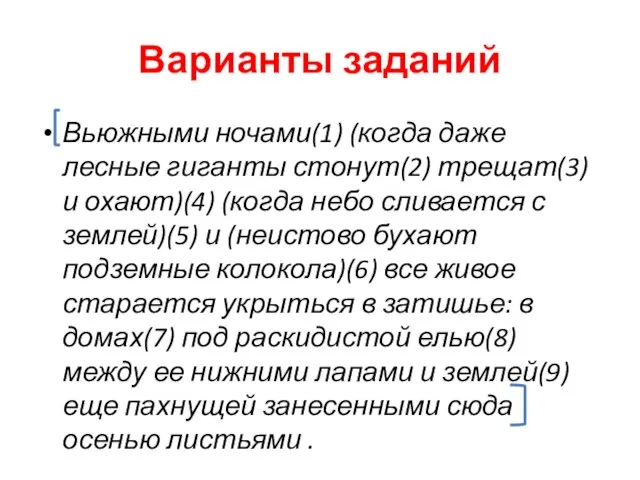 Варианты заданий

• [Вьюжными ночами(1) (когда даже лесные гиганты стонут(2) трещат(3) и охают)(4) (когда небо сливается с землей)(5) и (неистово бухают подземные колокола)(6) все живое старается укрыться в затишье: в домах(7) под раскидистой елью(8) между ее нижними лапами и землей(9) еще пахнущей занесенными сюда] осенью листьями .